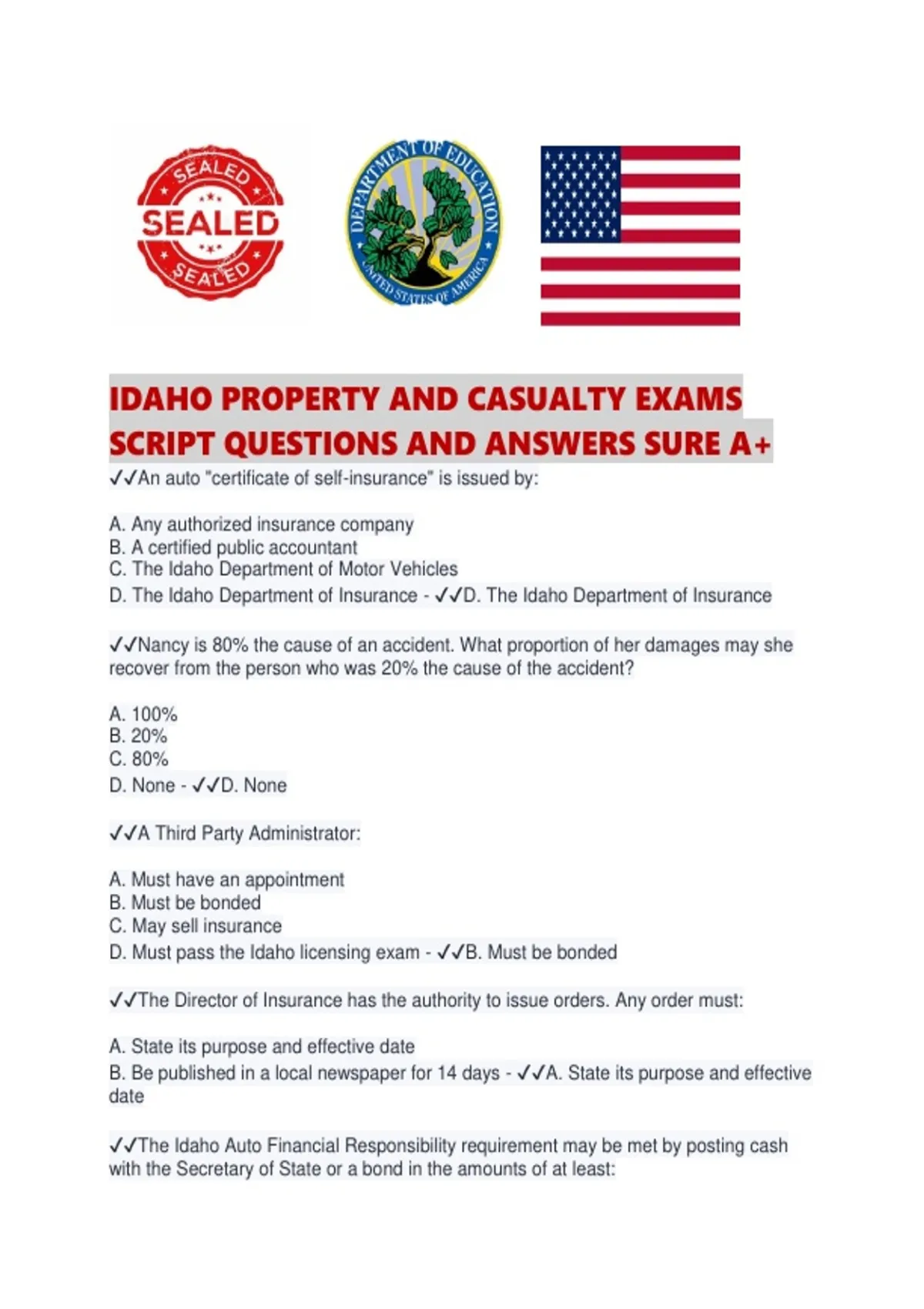 SEALED
SEALED
SEALED

DEPARTMENT OF EDUCATION
UNITED STATES OF AMERICA

IDAHO PROPERTY AND CASUALTY EXAMS SCRIPT QUESTIONS AND ANSWERS SURE A+

✓✓An auto "certificate of self-insurance" is issued by:

A. Any authorized insurance company
B. A certified public accountant
C. The Idaho Department of Motor Vehicles
D. The Idaho Department of Insurance - ✓✓D. The Idaho Department of Insurance

✓✓Nancy is 80% the cause of an accident. What proportion of her damages may she recover from the person who was 20% the cause of the accident?

A. 100%
B. 20%
C. 80%
D. None - ✓✓D. None

✓✓A Third Party Administrator:

A. Must have an appointment
B. Must be bonded
C. May sell insurance
D. Must pass the Idaho licensing exam - ✓✓B. Must be bonded

✓✓The Director of Insurance has the authority to issue orders. Any order must:

A. State its purpose and effective date
B. Be published in a local newspaper for 14 days - ✓✓A. State its purpose and effective date

✓✓The Idaho Auto Financial Responsibility requirement may be met by posting cash with the Secretary of State or a bond in the amounts of at least: